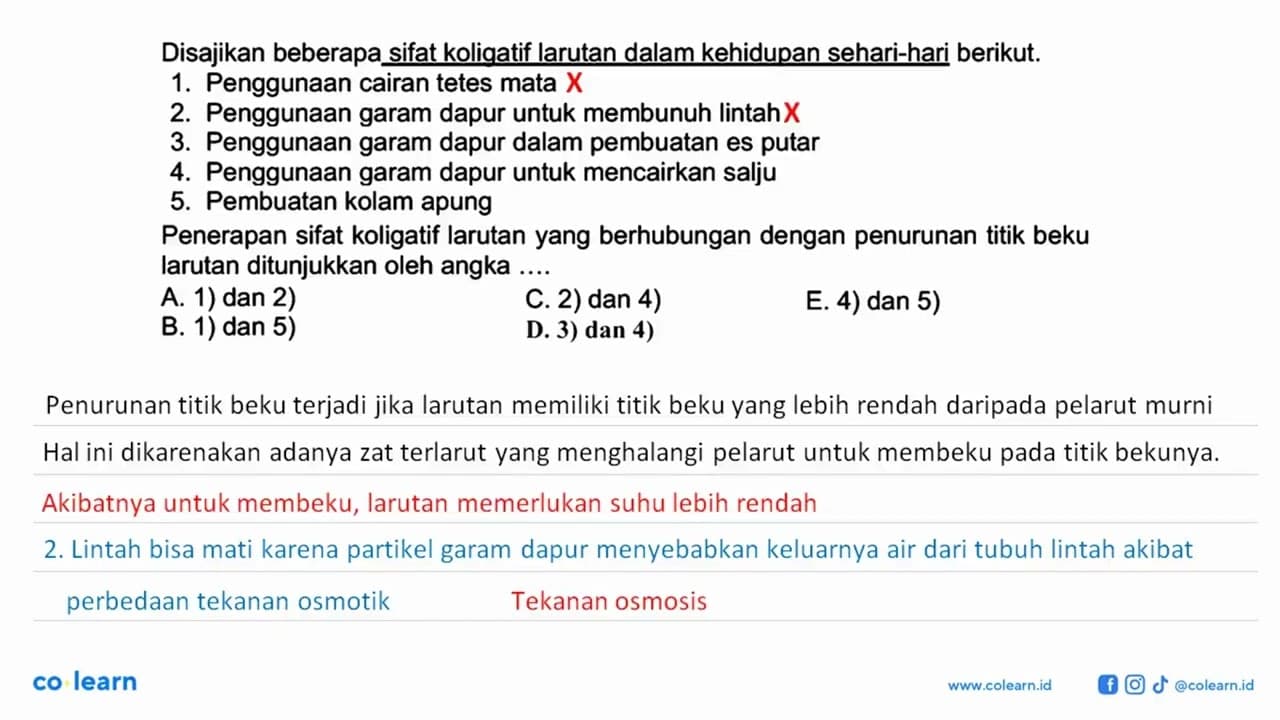 Disajikan beberapa sifat koligatif larutan dalam kehidupan sehari-hari berikut.
1. Penggunaan cairan tetes mata X
2. Penggunaan garam dapur untuk membunuh lintah X
3. Penggunaan garam dapur dalam pembuatan es putar
4. Penggunaan garam dapur untuk mencairkan salju
5. Pembuatan kolam apung

Penerapan sifat koligatif larutan yang berhubungan dengan penurunan titik beku larutan ditunjukkan oleh angka ....

A. 1) dan 2)
B. 1) dan 5)
C. 2) dan 4)
D. 3) dan 4)
E. 4) dan 5)

Penurunan titik beku terjadi jika larutan memiliki titik beku yang lebih rendah daripada pelarut murni

Hal ini dikarenakan adanya zat terlarut yang menghalangi pelarut untuk membeku pada titik bekunya.

Akibatnya untuk membeku, larutan memerlukan suhu lebih rendah

2. Lintah bisa mati karena partikel garam dapur menyebabkan keluarnya air dari tubuh lintah akibat perbedaan tekanan osmotik

Tekanan osmosis

co·learn

www.colearn.id @colearn.id